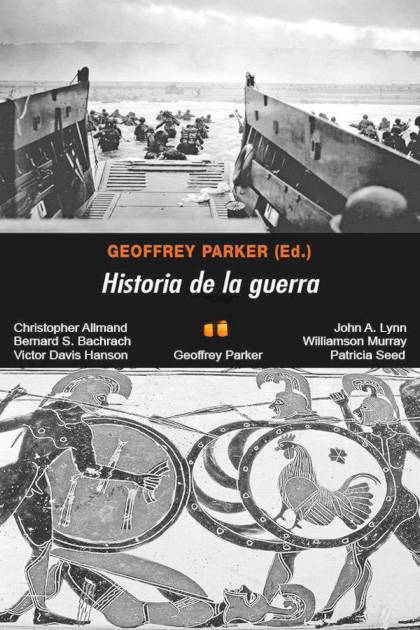 GEOFFREY PARKER (Ed.)

Historia de la guerra

Christopher Allmand
Bernard S. Bachrach
Victor Davis Hanson

Geoffrey Parker

John A. Lynn
Williamson Murray
Patricia Seed